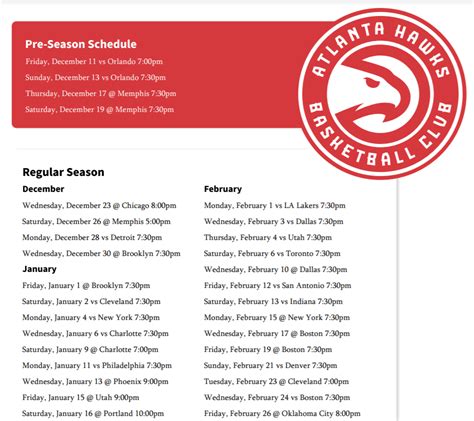 Pre-Season Schedule

Friday, December 11 vs Orlando 7:00pm

Sunday, December 13 vs Orlando 7:30pm

Thursday, December 17 @ Memphis 7:30pm

Saturday, December 19 @ Memphis 7:30pm

ATLANTA HAWKS BASKETBALL CLUB

Regular Season

December

Wednesday, December 23 @ Chicago 8:00pm

Saturday, December 26 @ Memphis 5:00pm

Monday, December 28 vs Detroit 7:30pm

Wednesday, December 30 @ Brooklyn 7:30pm

January

Friday, January 1 @ Brooklyn 7:30pm

Saturday, January 2 vs Cleveland 7:30pm

Monday, January 4 vs New York 7:30pm

Wednesday, January 6 vs Charlotte 7:30pm

Saturday, January 9 @ Charlotte 7:00pm

Monday, January 11 vs Philadelphia 7:30pm

Wednesday, January 13 @ Phoenix 9:00pm

Friday, January 15 @ Utah 9:00pm

Saturday, January 16 @ Portland 10:00pm

February

Monday, February 1 vs LA Lakers 7:30pm

Wednesday, February 3 vs Dallas 7:30pm

Thursday, February 4 vs Utah 7:30pm

Saturday, February 6 vs Toronto 7:30pm

Wednesday, February 10 @ Dallas 7:30pm

Friday, February 12 vs San Antonio 7:30pm

Saturday, February 13 vs Indiana 7:30pm

Monday, February 15 @ New York 7:30pm

Wednesday, February 17 @ Boston 7:30pm

Friday, February 19 @ Boston 7:30pm

Sunday, February 21 vs Denver 7:30pm

Tuesday, February 23 @ Cleveland 7:00pm

Wednesday, February 24 vs Boston 7:30pm

Friday, February 26 @ Oklahoma City 8:00pm